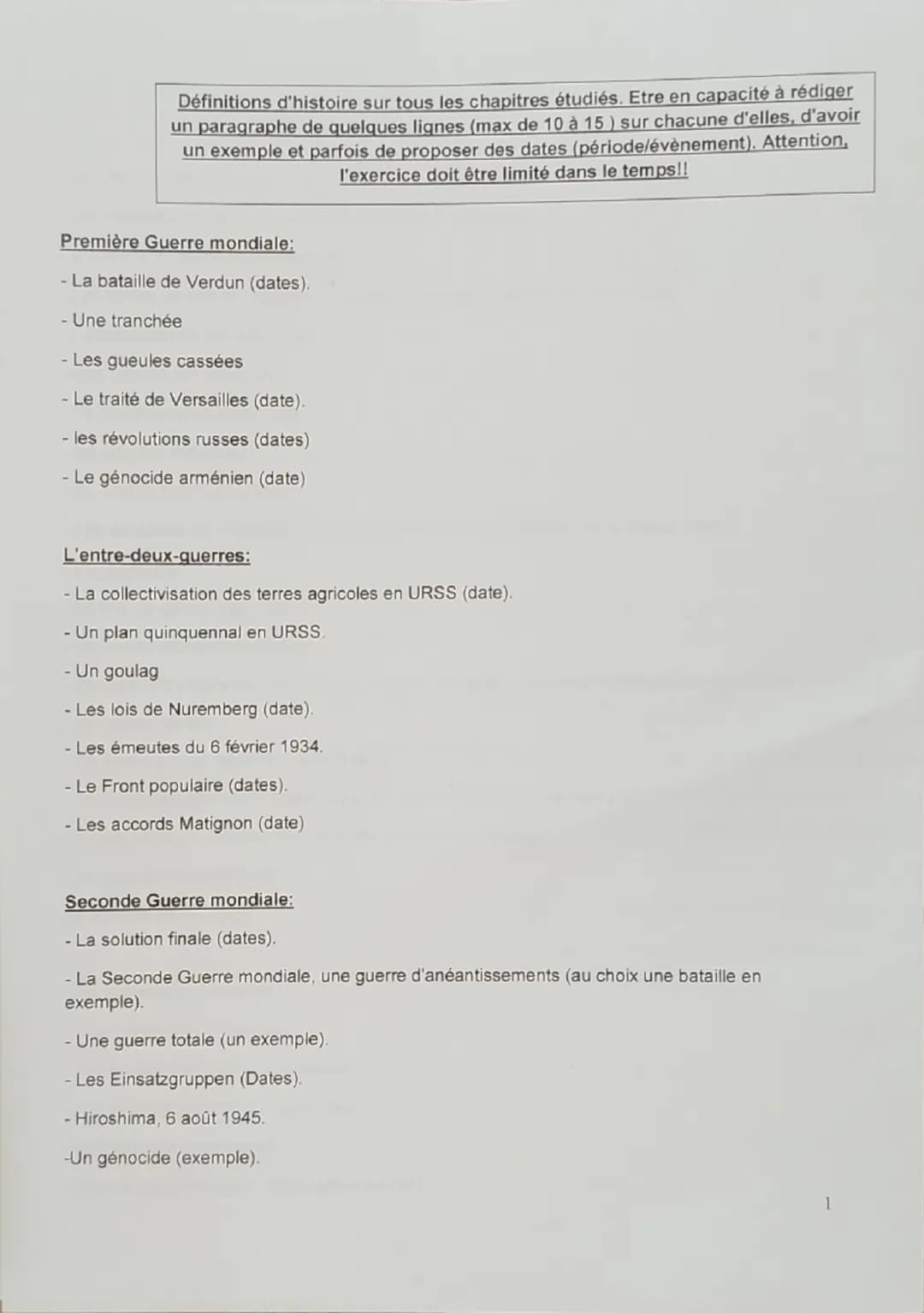 Définitions d'histoire sur tous les chapitres étudiés. Etre en capacité à rédiger un paragraphe de quelques lignes (max de 10 à 15 ) sur chacune d'elles, d'avoir un exemple et parfois de proposer des dates (période/évènement). Attention, l'exercice doit être limité dans le temps!!

Première Guerre mondiale:

- La bataille de Verdun (dates).

- Une tranchée

- Les gueules cassées

- Le traité de Versailles (date).

- les révolutions russes (dates)

- Le génocide arménien (date)

L'entre-deux-guerres:

- La collectivisation des terres agricoles en URSS (date).

- Un plan quinquennal en URSS.

- Un goulag

- Les lois de Nuremberg (date).

- Les émeutes du 6 février 1934.

- Le Front populaire (dates).

- Les accords Matignon (date)

Seconde Guerre mondiale:

- La solution finale (dates).

- La Seconde Guerre mondiale, une guerre d'anéantissements (au choix une bataille en exemple).

- Une guerre totale (un exemple).

- Les Einsatzgruppen (Dates).

- Hiroshima, 6 août 1945.

-Un génocide (exemple).

1